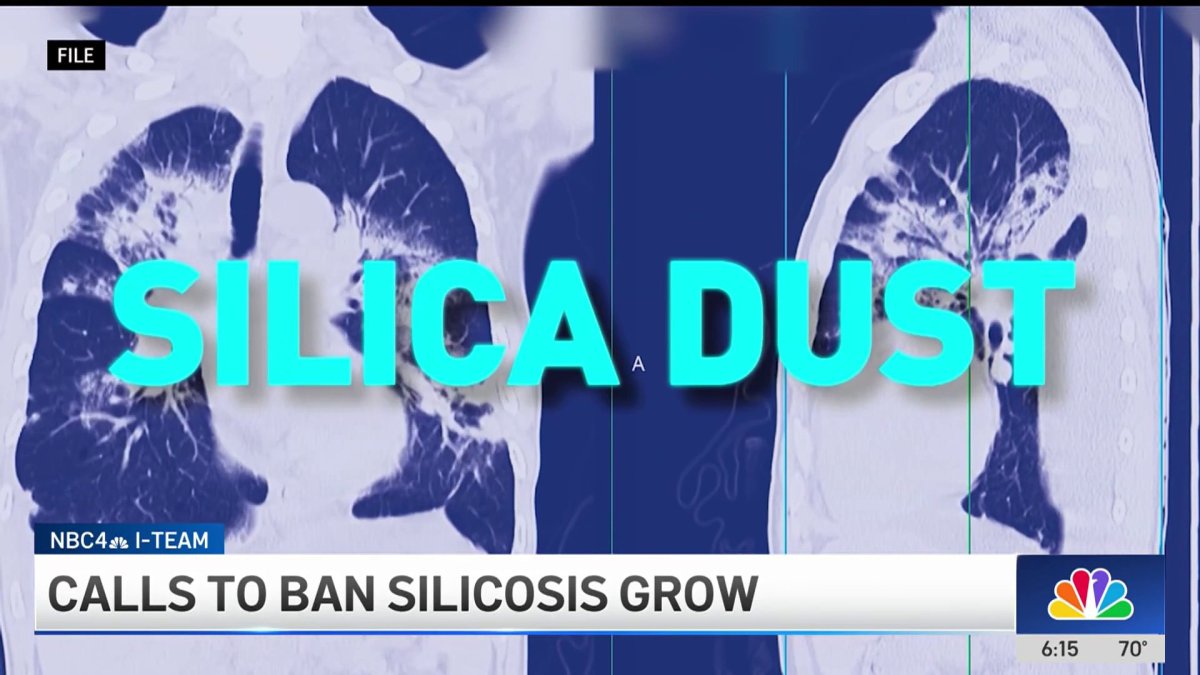 FILE

SILICA DUST

A

NBC4 I-TEAM

CALLS TO BAN SILICOSIS GROW

6:15 70°